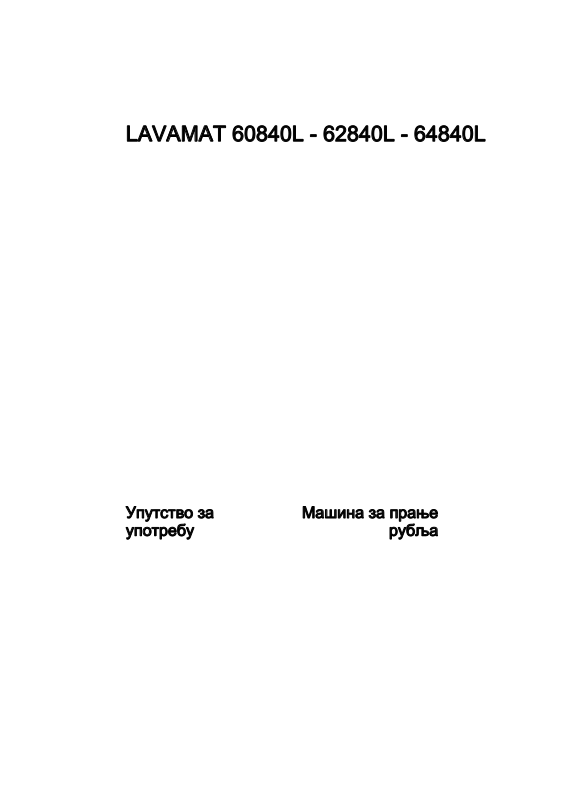 LAVAMAT 60840L - 62840L - 64840L

Упутство за употребу

Машина за прање рубља